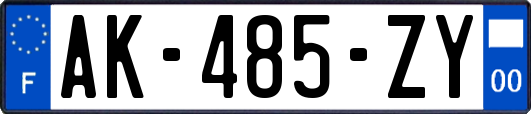 F
AK-485-ZY
00